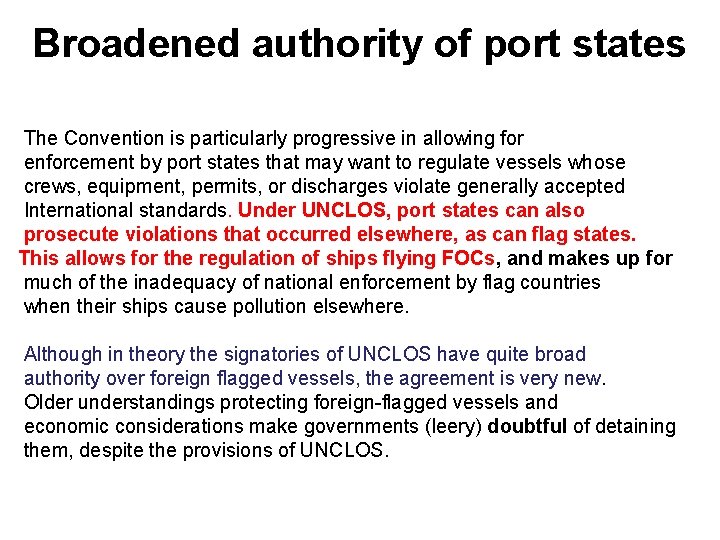 Broadened authority of port states

The Convention is particularly progressive in allowing for enforcement by port states that may want to regulate vessels whose crews, equipment, permits, or discharges violate generally accepted International standards. Under UNCLOS, port states can also prosecute violations that occurred elsewhere, as can flag states. This allows for the regulation of ships flying FOCs, and makes up for much of the inadequacy of national enforcement by flag countries when their ships cause pollution elsewhere.

Although in theory the signatories of UNCLOS have quite broad authority over foreign flagged vessels, the agreement is very new. Older understandings protecting foreign-flagged vessels and economic considerations make governments (leery) doubtful of detaining them, despite the provisions of UNCLOS.